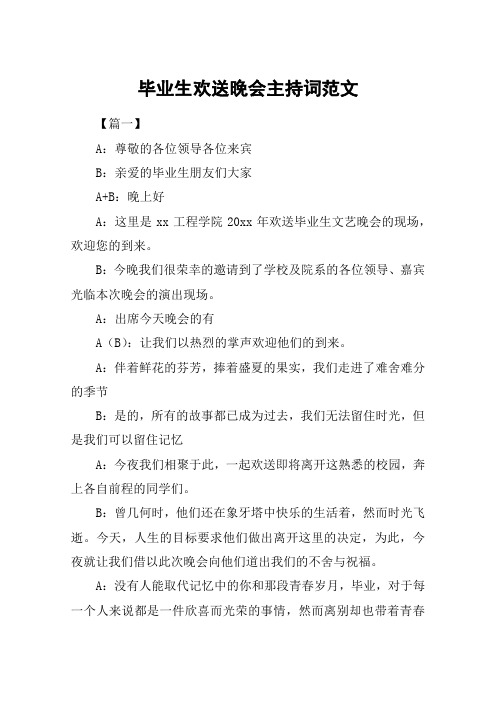 毕业生欢送晚会主持词范文

【篇一】

A：尊敬的各位领导各位来宾

B：亲爱的毕业生朋友们大家

A+B：晚上好

A：这里是 xx 工程学院 20xx 年欢送毕业生文艺晚会的现场，欢迎您的到来。

B：今晚我们很荣幸的邀请到了学校及院系的各位领导、嘉宾光临本次晚会的演出现场。

A：出席今天晚会的有

A（B）：让我们以热烈的掌声欢迎他们的到来。

A：伴着鲜花的芬芳，捧着盛夏的果实，我们走进了难舍难分的季节

B：是的，所有的故事都已成为过去，我们无法留住时光，但是我们可以留住记忆

A：今夜我们相聚于此，一起欢送即将离开这熟悉的校园，奔上各自前程的同学们。

B：曾几何时，他们还在象牙塔中快乐的生活着，然而时光飞逝。今天，人生的目标要求他们做出离开这里的决定，为此，今夜就让我们借以此次晚会向他们道出我们的不舍与祝福。

A：没有人能取代记忆中的你和那段青春岁月，毕业，对于每一个人来说都是一件欣喜而光荣的事情，然而离别却也带着青春